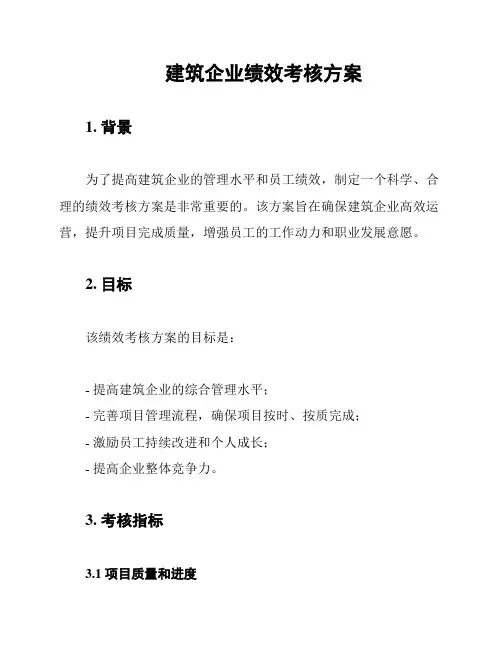 建筑企业绩效考核方案

1. 背景

为了提高建筑企业的管理水平和员工绩效，制定一个科学、合理的绩效考核方案是非常重要的。该方案旨在确保建筑企业高效运营，提升项目完成质量，增强员工的工作动力和职业发展意愿。

2. 目标

该绩效考核方案的目标是：

- 提高建筑企业的综合管理水平；
- 完善项目管理流程，确保项目按时、按质完成；
- 激励员工持续改进和个人成长；
- 提高企业整体竞争力。

3. 考核指标

3.1 项目质量和进度